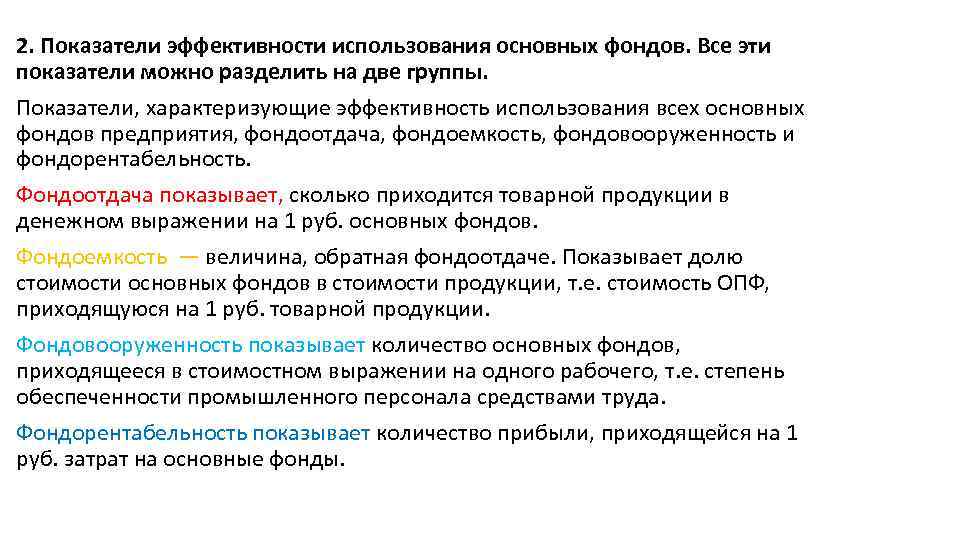 2. Показатели эффективности использования основных фондов. Все эти показатели можно разделить на две группы.

Показатели, характеризующие эффективность использования всех основных фондов предприятия, фондоотдача, фондоемкость, фондовооруженность и фондорентабельность.

Фондоотдача показывает, сколько приходится товарной продукции в денежном выражении на 1 руб. основных фондов.

Фондоемкость — величина, обратная фондоотдаче. Показывает долю стоимости основных фондов в стоимости продукции, т.е. стоимость ОПФ, приходящуюся на 1 руб. товарной продукции.

Фондовооруженность показывает количество основных фондов, приходящееся в стоимостном выражении на одного рабочего, т.е. степень обеспеченности промышленного персонала средствами труда.

Фондорентабельность показывает количество прибыли, приходящейся на 1 руб. затрат на основные фонды.